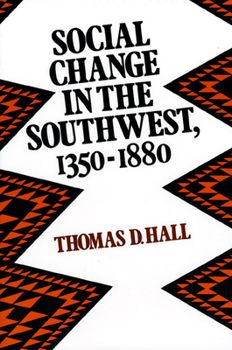 SOCIAL CHANGE IN THE SOUTHWEST, 1350-1880

THOMAS D. HALL